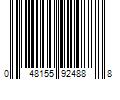 0 48155 92488 8